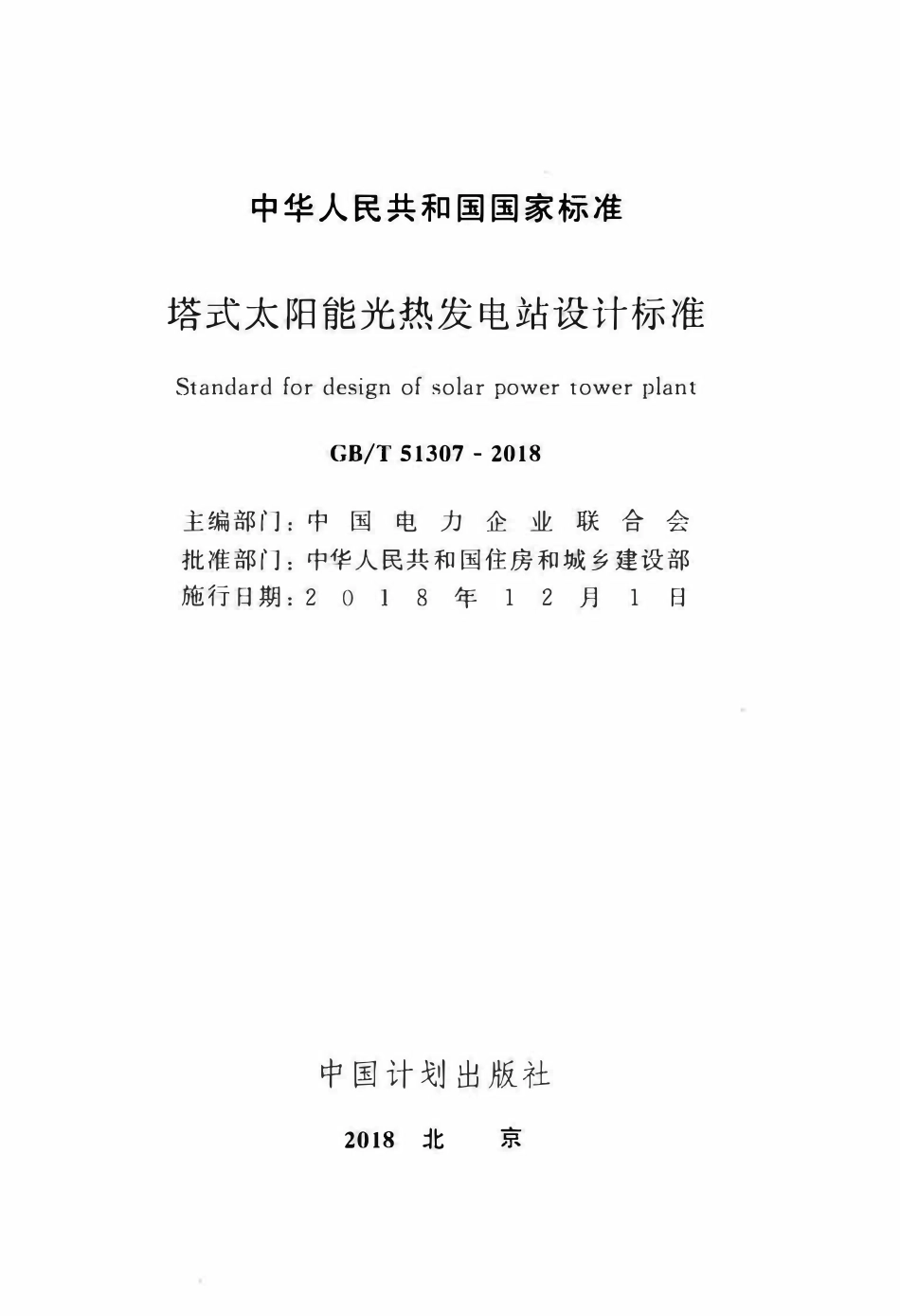 中华人民共和国国家标准

塔式太阳能光热发电站设计标准

Standard for design of solar power tower plant

GB/T 51307 - 2018

主编部门：中国电力企业联合会
批准部门：中华人民共和国住房和城乡建设部
施行日期：2018年12月1日

中国计划出版社

2018 北 京